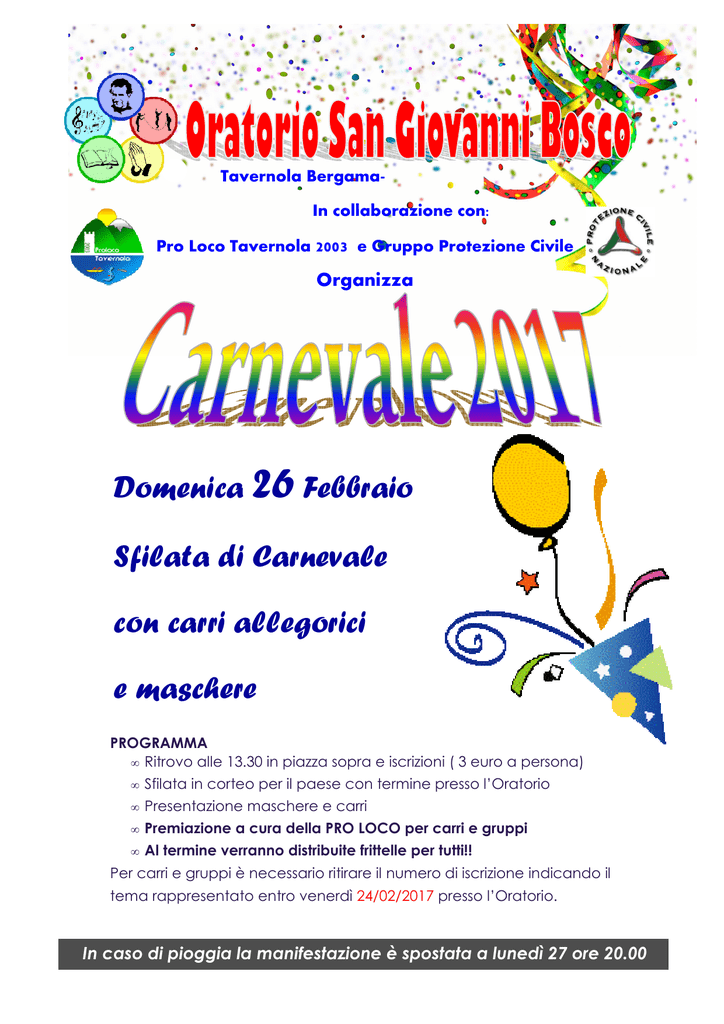 Oratorio San Giovanni Bosco

Tavernola Bergama-

In collaborazione con:

Proloco Tavernola

Pro Loco Tavernola 2003 e Gruppo Protezione Civile

PROTEZIONE CIVILE NAZIONALE

Organizza

Carnevale2017

Domenica 26 Febbraio

Sfilata di Carnevale

con carri allegorici

e maschere

PROGRAMMA
∞ Ritrovo alle 13.30 in piazza sopra e iscrizioni ( 3 euro a persona)
∞ Sfilata in corteo per il paese con termine presso l'Oratorio
∞ Presentazione maschere e carri
∞ Premiazione a cura della PRO LOCO per carri e gruppi
∞ Al termine verranno distribuite frittelle per tutti!!
Per carri e gruppi è necessario ritirare il numero di iscrizione indicando il tema rappresentato entro venerdì 24/02/2017 presso l'Oratorio.

In caso di pioggia la manifestazione è spostata a lunedì 27 ore 20.00